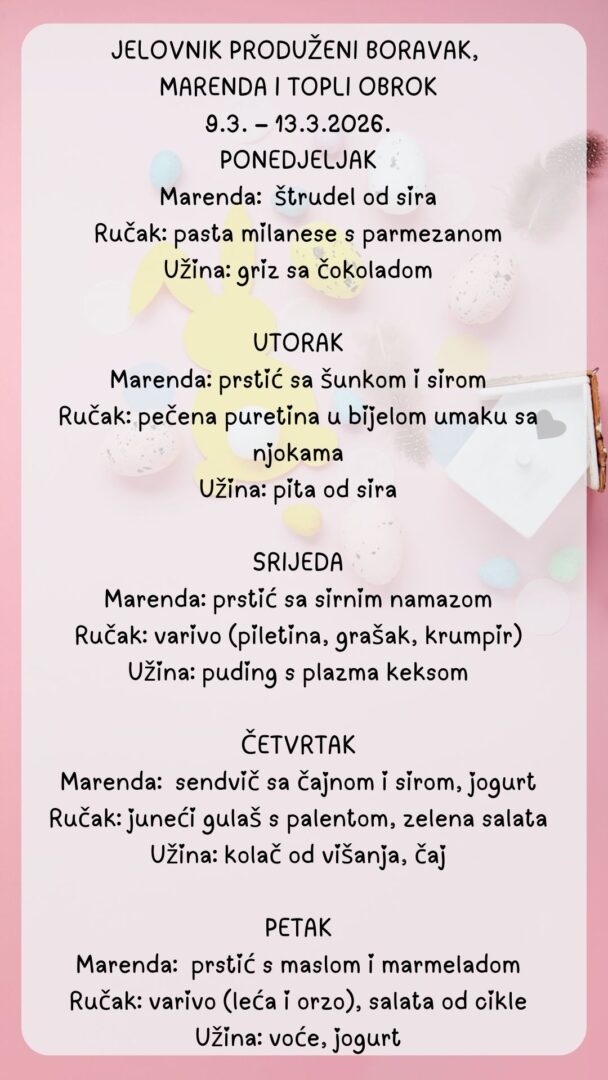 JELOVNIK PRODUŽENI BORAVAK, MARENDA I TOPLI OBROK
9.3. – 13.3.2026.
PONEDJELJAK
Marenda: štrudel od sira
Ručak: pasta milanese s parmezanom
Užina: griz sa čokoladom

UTORAK
Marenda: prstić sa šunkom i sirom
Ručak: pečena puretina u bijelom umaku sa njokama
Užina: pita od sira

SRIJEDA
Marenda: prstić sa sirnim namazom
Ručak: varivo (piletina, grašak, krumpir)
Užina: puding s plazma keksom

ČETVRTAK
Marenda: sendvič sa čajnom i sirom, jogurt
Ručak: juneći gulaš s palentom, zelena salata
Užina: kolač od višanja, čaj

PETAK
Marenda: prstić s maslom i marmeladom
Ručak: varivo (leća i orzo), salata od cikle
Užina: voće, jogurt